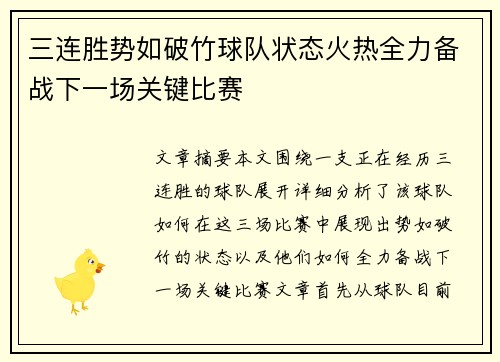 三连胜势如破竹球队状态火热全力备战下一场关键比赛

文章摘要本文围绕一支正在经历三连胜的球队展开详细分析了该球队如何在这三场比赛中展现出势如破竹的状态以及他们如何全力备战下一场关键比赛文章首先从球队目前